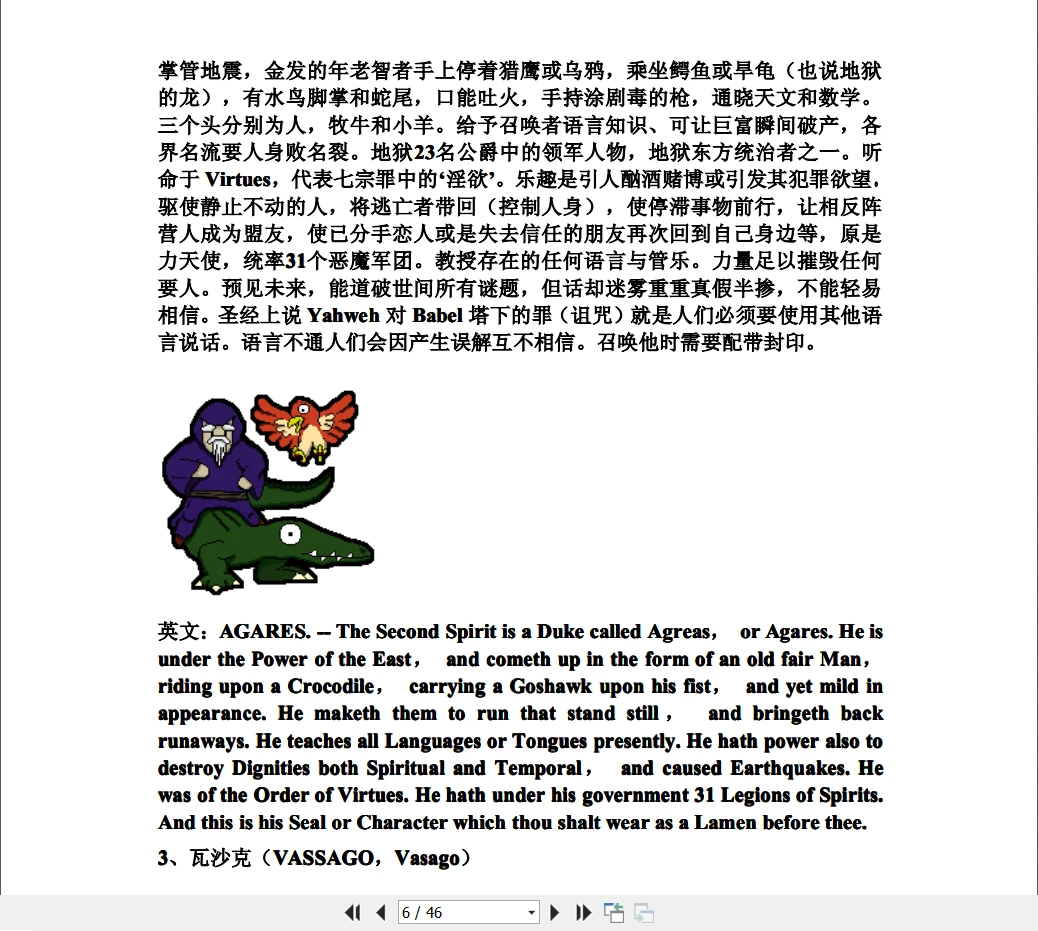 掌管地震，金发的年老智者手上停着猎鹰或乌鸦，乘坐鳄鱼或旱龟（也说地狱的龙），有水鸟脚掌和蛇尾，口能吐火，手持涂剧毒的枪，通晓天文和数学。三个头分别为人，牧牛和小羊。给予召唤者语言知识、可让巨富瞬间破产，各界名流要人身败名裂。地狱23名公爵中的领军人物，地狱东方统治者之一。听命于 Virtues，代表七宗罪中的‘淫欲’。乐趣是引人酗酒赌博或引发其犯罪欲望，驱使静止不动的人，将逃亡者带回（控制人身），使停滞事物前行，让相反阵营人成为盟友，使已分手恋人或是失去信任的朋友再次回到自己身边等，原是力天使，统率31个恶魔军团。教授存在的任何语言与管乐。力量足以摧毁任何要人。预见未来，能道破世间所有谜题，但话却迷雾重重真假半掺，不能轻易相信。圣经上说 Yahweh 对 Babel 塔下的罪（诅咒）就是人们必须要使用其他语言说话。语言不通人们会因产生误解互不相信。召唤他时需要配带封印。

英文：AGARES. -- The Second Spirit is a Duke called Agreas， or Agares. He is under the Power of the East， and cometh up in the form of an old fair Man， riding upon a Crocodile， carrying a Goshawk upon his fist， and yet mild in appearance. He maketh them to run that stand still， and bringeth back runaways. He teaches all Languages or Tongues presently. He hath power also to destroy Dignities both Spiritual and Temporal， and caused Earthquakes. He was of the Order of Virtues. He hath under his government 31 Legions of Spirits. And this is his Seal or Character which thou shalt wear as a Lamen before thee.

3、瓦沙克（VASSAGO，Vasago）

6 / 46